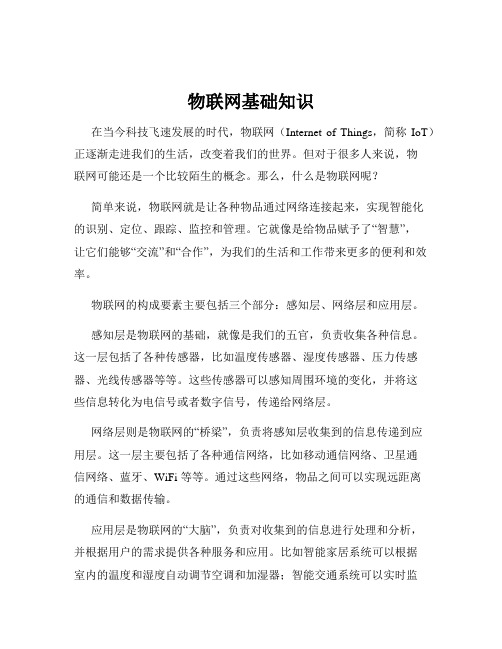 物联网基础知识

在当今科技飞速发展的时代，物联网（Internet of Things，简称 IoT）正逐渐走进我们的生活，改变着我们的世界。但对于很多人来说，物联网可能还是一个比较陌生的概念。那么，什么是物联网呢？

简单来说，物联网就是让各种物品通过网络连接起来，实现智能化的识别、定位、跟踪、监控和管理。它就像是给物品赋予了“智慧”，让它们能够“交流”和“合作”，为我们的生活和工作带来更多的便利和效率。

物联网的构成要素主要包括三个部分：感知层、网络层和应用层。

感知层是物联网的基础，就像是我们的五官，负责收集各种信息。这一层包括了各种传感器，比如温度传感器、湿度传感器、压力传感器、光线传感器等等。这些传感器可以感知周围环境的变化，并将这些信息转化为电信号或者数字信号，传递给网络层。

网络层则是物联网的“桥梁”，负责将感知层收集到的信息传递到应用层。这一层主要包括了各种通信网络，比如移动通信网络、卫星通信网络、蓝牙、WiFi 等等。通过这些网络，物品之间可以实现远距离的通信和数据传输。

应用层是物联网的“大脑”，负责对收集到的信息进行处理和分析，并根据用户的需求提供各种服务和应用。比如智能家居系统可以根据室内的温度和湿度自动调节空调和加湿器；智能交通系统可以实时监